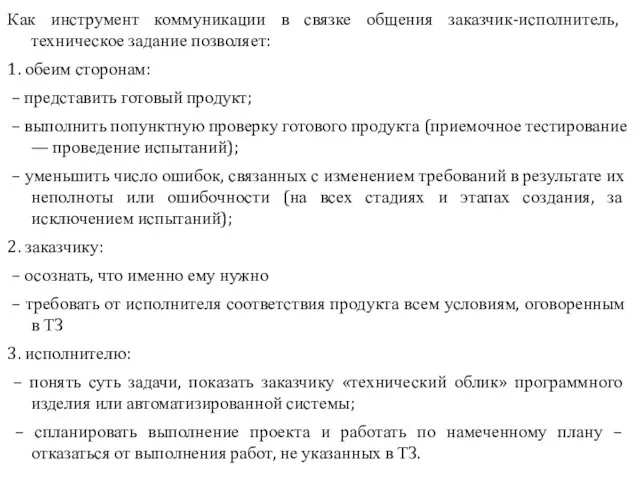 Как инструмент коммуникации в связке общения заказчик-исполнитель, техническое задание позволяет:

1. обеим сторонам:

– представить готовый продукт;

– выполнить попунктную проверку готового продукта (приемочное тестирование — проведение испытаний);

– уменьшить число ошибок, связанных с изменением требований в результате их неполноты или ошибочности (на всех стадиях и этапах создания, за исключением испытаний);

2. заказчику:

– осознать, что именно ему нужно

– требовать от исполнителя соответствия продукта всем условиям, оговоренным в ТЗ

3. исполнителю:

– понять суть задачи, показать заказчику «технический облик» программного изделия или автоматизированной системы;

– спланировать выполнение проекта и работать по намеченному плану – отказаться от выполнения работ, не указанных в ТЗ.